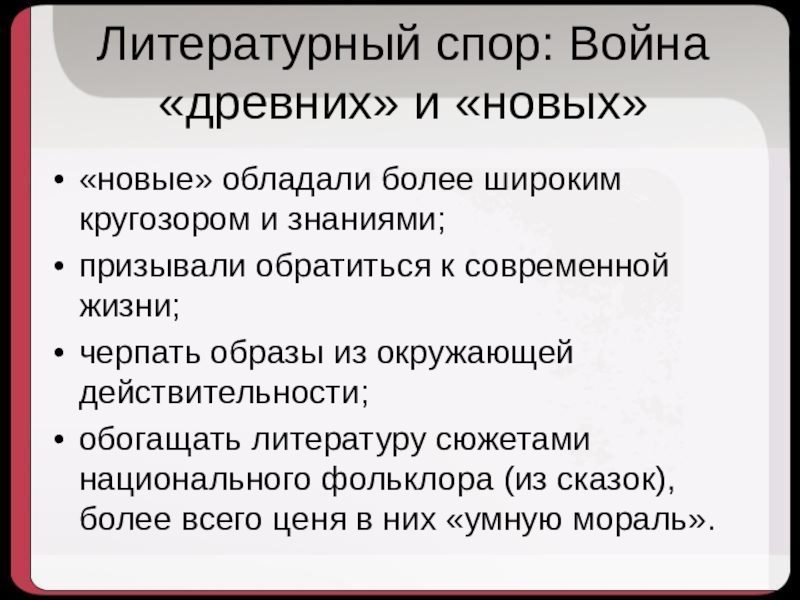 Литературный спор: Война «древних» и «новых»

• «новые» обладали более широким кругозором и знаниями;
• призывали обратиться к современной жизни;
• черпать образы из окружающей действительности;
• обогащать литературу сюжетами национального фольклора (из сказок), более всего ценя в них «умную мораль».